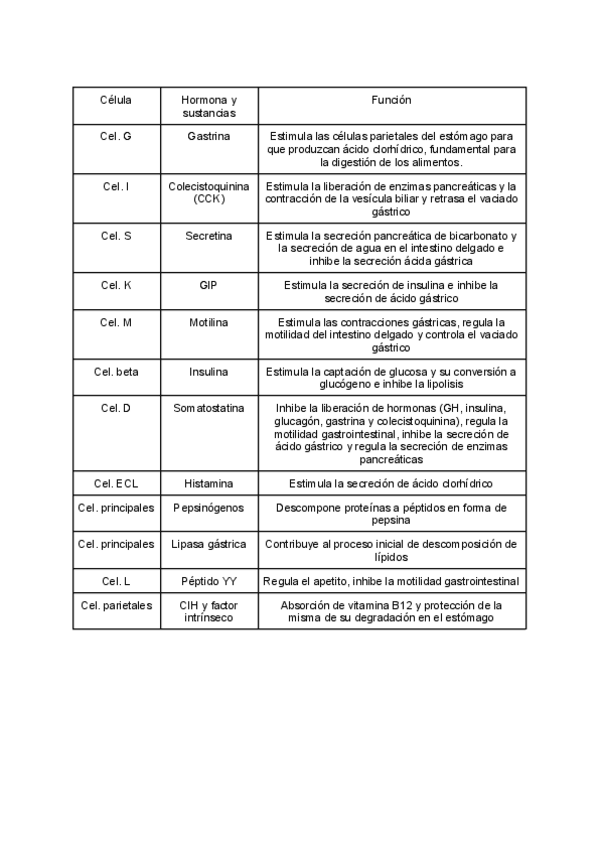 | Célula | Hormona y sustancias | Función |
|---|---|---|
| Cel. G | Gastrina | Estimula las células parietales del estómago para que produzcan ácido clorhídrico, fundamental para la digestión de los alimentos. |
| Cel. I | Colecistoquinina (CCK) | Estimula la liberación de enzimas pancreáticas y la contracción de la vesícula biliar y retrasa el vaciado gástrico |
| Cel. S | Secretina | Estimula la secreción pancreática de bicarbonato y la secreción de agua en el intestino delgado e inhibe la secreción ácida gástrica |
| Cel. K | GIP | Estimula la secreción de insulina e inhibe la secreción de ácido gástrico |
| Cel. M | Motilina | Estimula las contracciones gástricas, regula la motilidad del intestino delgado y controla el vaciado gástrico |
| Cel. beta | Insulina | Estimula la captación de glucosa y su conversión a glucógeno e inhibe la lipolisis |
| Cel. D | Somatostatina | Inhibe la liberación de hormonas (GH, insulina, glucagón, gastrina y colecistoquinina), regula la motilidad gastrointestinal, inhibe la secreción de ácido gástrico y regula la secreción de enzimas pancreáticas |
| Cel. ECL | Histamina | Estimula la secreción de ácido clorhídrico |
| Cel. principales | Pepsinógenos | Descompone proteínas a péptidos en forma de pepsina |
| Cel. principales | Lipasa gástrica | Contribuye al proceso inicial de descomposición de lípidos |
| Cel. L | Péptido YY | Regula el apetito, inhibe la motilidad gastrointestinal |
| Cel. parietales | ClH y factor intrínseco | Absorción de vitamina B12 y protección de la misma de su degradación en el estómago |